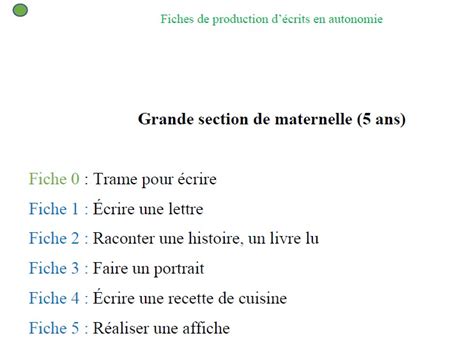 Fiches de production d'écrits en autonomie

Grande section de maternelle (5 ans)

Fiche 0 : Trame pour écrire

Fiche 1 : Écrire une lettre

Fiche 2 : Raconter une histoire, un livre lu

Fiche 3 : Faire un portrait

Fiche 4 : Écrire une recette de cuisine

Fiche 5 : Réaliser une affiche